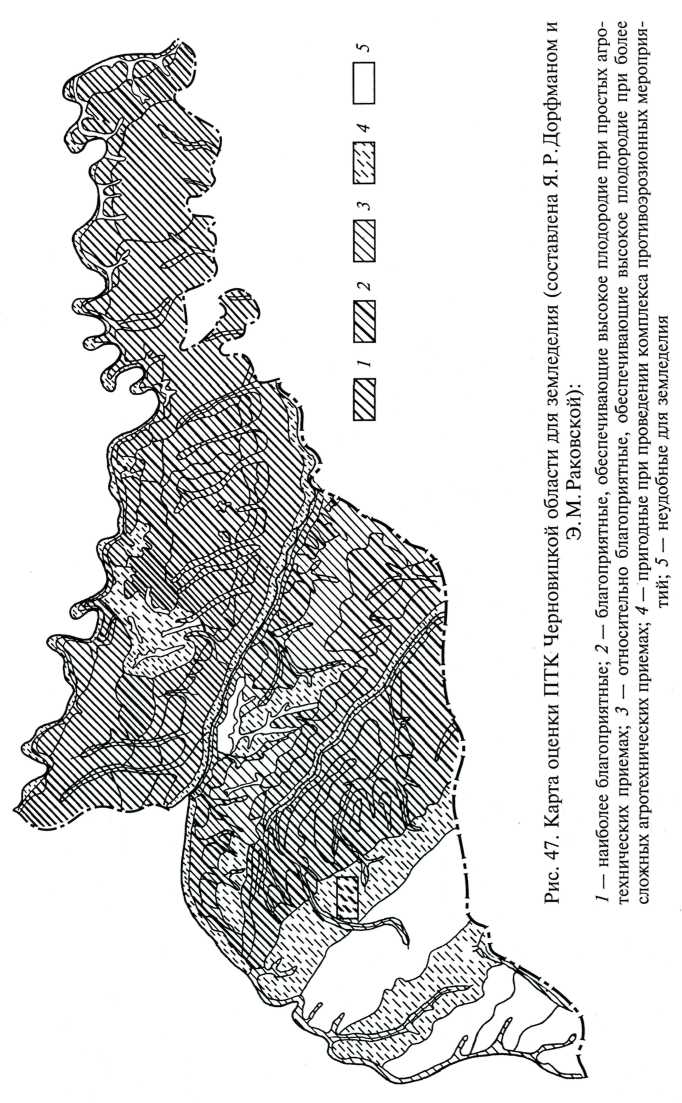 1 2 3 4 5

Рис. 47. Карта оценки ПТК Черновицкой области для земледелия (составлена Я. Р. Дорфманом и Э. М. Раковской):

1 — наиболее благоприятные; 2 — благоприятные, обеспечивающие высокое плодородие при простых агротехнических приемах; 3 — относительно благоприятные, обеспечивающие высокое плодородие при более сложных агротехнических приемах; 4 — пригодные при проведении комплекса противоэрозионных мероприятий; 5 — неудобные для земледелия